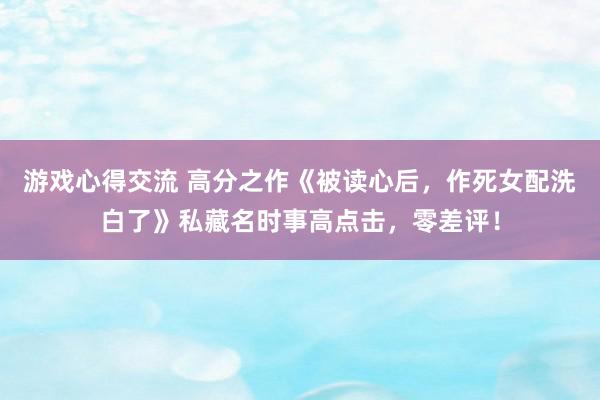 游戏心得交流 高分之作《被读心后，作死女配洗白了》私藏名时事高点击，零差评！